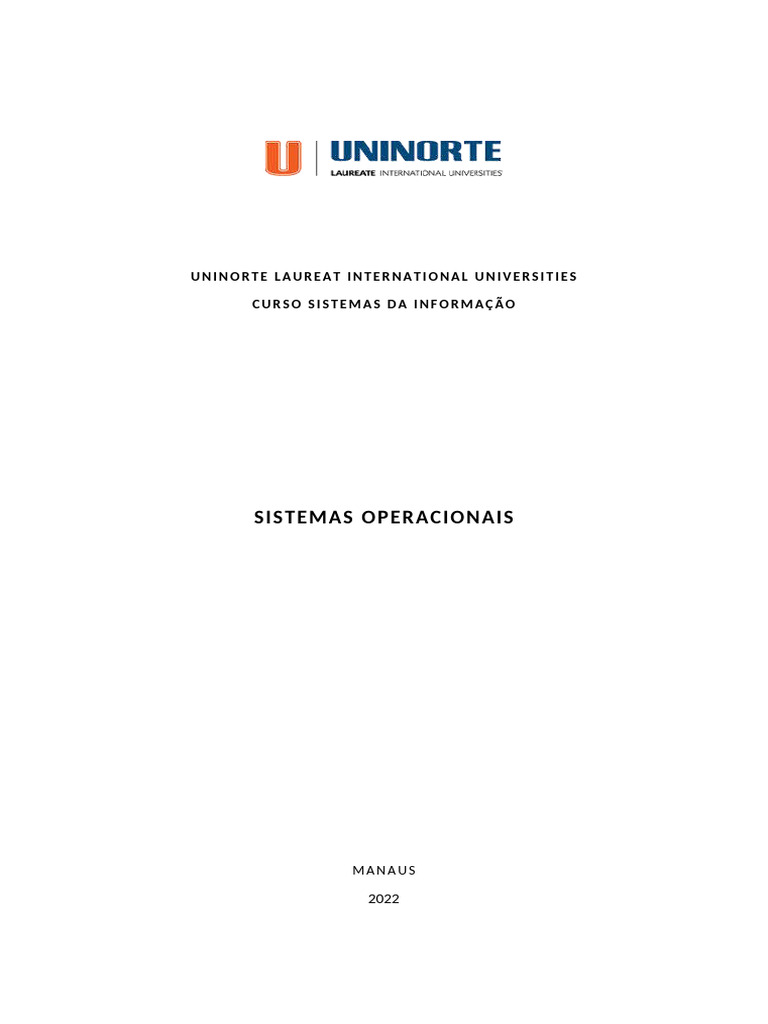 U UNINORTE
LAUREATE INTERNATIONAL UNIVERSITIES

UNINORTE LAUREAT INTERNATIONAL UNIVERSITIES
CURSO SISTEMAS DA INFORMAÇÃO

SISTEMAS OPERACIONAIS

MANAUS
2022